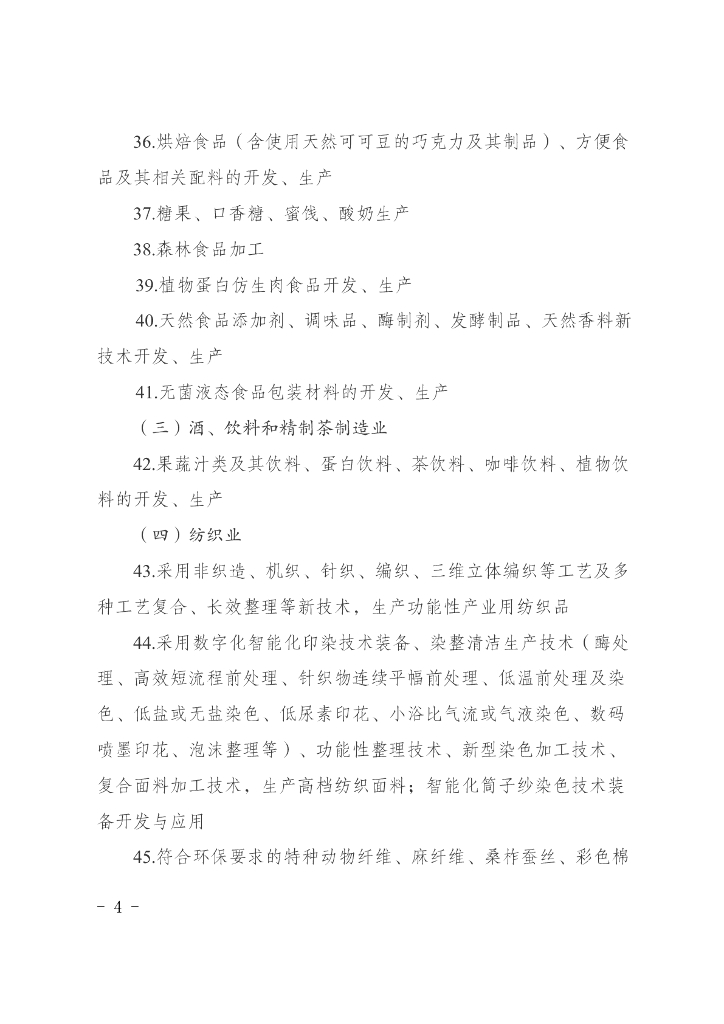 36.烘焙食品（含使用天然可可豆的巧克力及其制品）、方便食品及其相关配料的开发、生产

37.糖果、口香糖、蜜饯、酸奶生产

38.森林食品加工

39.植物蛋白仿生肉食品开发、生产

40.天然食品添加剂、调味品、酶制剂、发酵制品、天然香料新技术开发、生产

41.无菌液态食品包装材料的开发、生产

（三）酒、饮料和精制茶制造业

42.果蔬汁类及其饮料、蛋白饮料、茶饮料、咖啡饮料、植物饮料的开发、生产

（四）纺织业

43.采用非织造、机织、针织、编织、三维立体编织等工艺及多种工艺复合、长效整理等新技术，生产功能性产业用纺织品

44.采用数字化智能化印染技术装备、染整清洁生产技术（酶处理、高效短流程前处理、针织物连续平幅前处理、低温前处理及染色、低盐或无盐染色、低尿素印花、小浴比气流或气液染色、数码喷墨印花、泡沫整理等）、功能性整理技术、新型染色加工技术、复合面料加工技术，生产高档纺织面料；智能化筒子纱染色技术装备开发与应用

45.符合环保要求的特种动物纤维、麻纤维、桑柞蚕丝、彩色棉

- 4 -